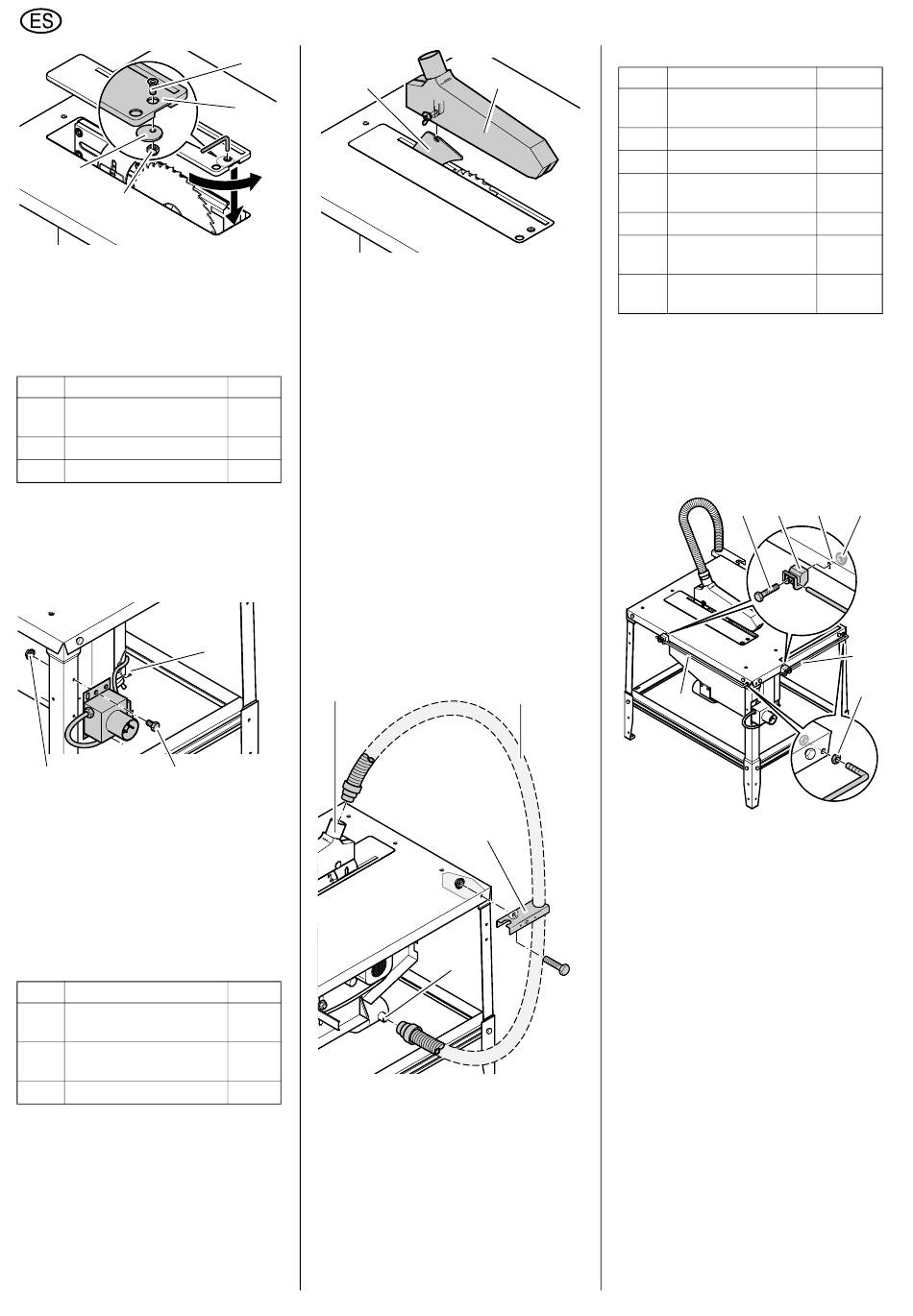 ES